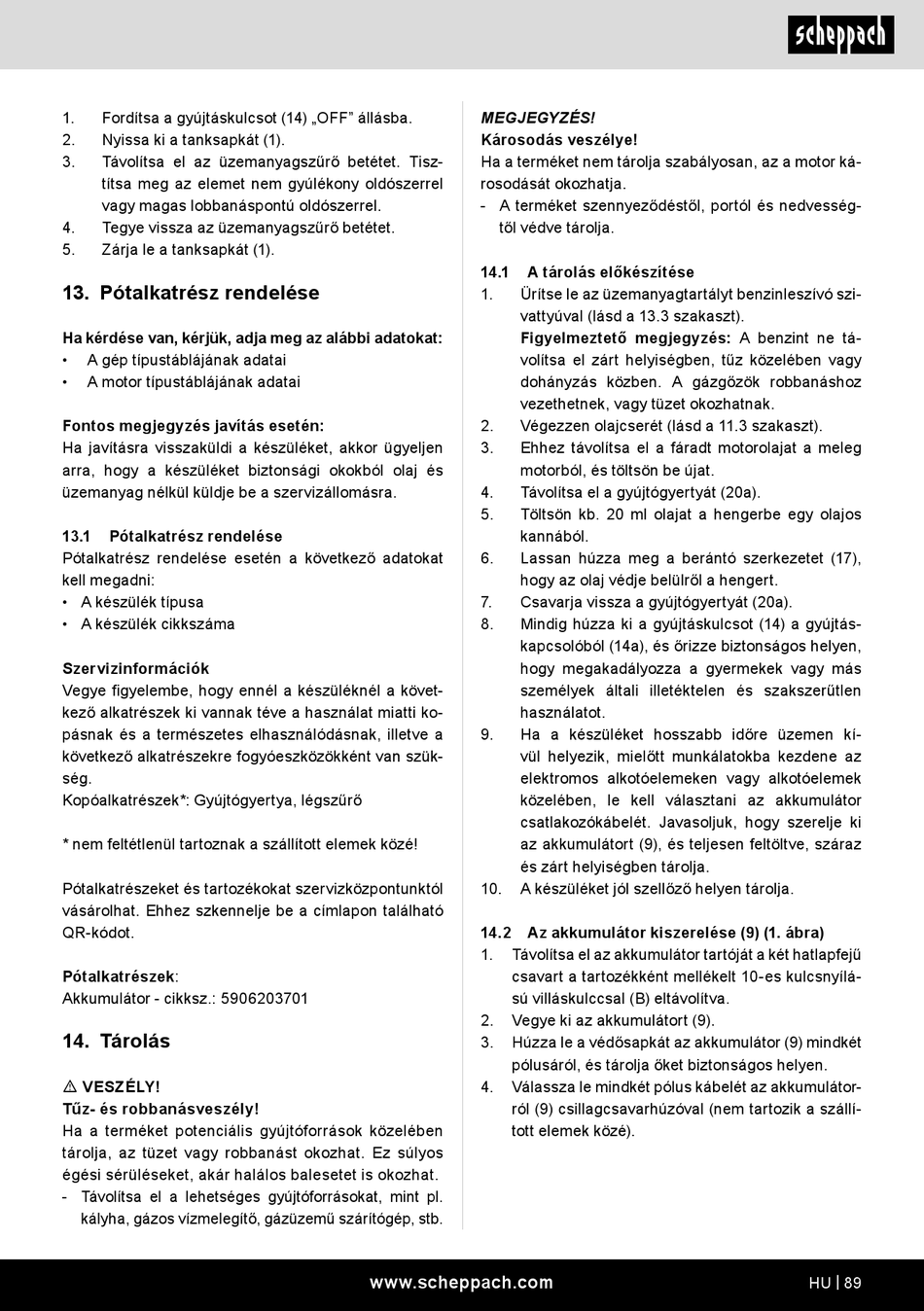 scheppach

1. Fordítsa a gyújtáskulcsot (14) „OFF" állásba.
2. Nyissa ki a tanksapkát (1).
3. Távolítsa el az üzemanyagszűrő betétet. Tisztítsa meg az elemet nem gyúlékony oldószerrel vagy magas lobbanáspontú oldószerrel.
4. Tegye vissza az üzemanyagszűrő betétet.
5. Zárja le a tanksapkát (1).

13. Pótalkatrész rendelése

Ha kérdése van, kérjük, adja meg az alábbi adatokat:
• A gép típustáblájának adatai
• A motor típustáblájának adatai

Fontos megjegyzés javítás esetén:
Ha javításra visszaküldi a készüléket, akkor ügyeljen arra, hogy a készüléket biztonsági okokból olaj és üzemanyag nélkül küldje be a szervizállomásra.

13.1 Pótalkatrész rendelése
Pótalkatrész rendelése esetén a következő adatokat kell megadni:
• A készülék típusa
• A készülék cikkszáma

Szervizinformációk
Vegye figyelembe, hogy ennél a készüléknél a következő alkatrészek ki vannak téve a használat miatti kopásnak és a természetes elhasználódásnak, illetve a következő alkatrészekre fogyóeszközökként van szükség.
Kopóalkatrészek*: Gyújtógyertya, légszűrő

* nem feltétlenül tartoznak a szállított elemek közé!

Pótalkatrészeket és tartozékokat szervizközpontunktól vásárolhat. Ehhez szkennelje be a címlapon található QR-kódot.

Pótalkatrészek:
Akkumulátor - cikksz.: 5906203701

14. Tárolás

⚠ VESZÉLY!
Tűz- és robbanásveszély!
Ha a terméket potenciális gyújtóforrások közelében tárolja, az tüzet vagy robbanást okozhat. Ez súlyos égési sérüléseket, akár halálos balesetet is okozhat.
- Távolítsa el a lehetséges gyújtóforrásokat, mint pl. kályha, gázos vízmelegítő, gázüzemű szárítógép, stb.

MEGJEGYZÉS!
Károsodás veszélye!
Ha a terméket nem tárolja szabályosan, az a motor károsodását okozhatja.
- A terméket szennyeződéstől, portól és nedvességtől védve tárolja.

14.1 A tárolás előkészítése
1. Ürítse le az üzemanyagtartályt benzinleszívó szivattyúval (lásd a 13.3 szakaszt).
Figyelmeztető megjegyzés: A benzint ne távolítsa el zárt helyiségben, tűz közelében vagy dohányzás közben. A gázgőzök robbanáshoz vezethetnek, vagy tüzet okozhatnak.
2. Végezzen olajcserét (lásd a 11.3 szakaszt).
3. Ehhez távolítsa el a fáradt motorolajat a meleg motorból, és töltsön be újat.
4. Távolítsa el a gyújtógyertyát (20a).
5. Töltsön kb. 20 ml olajat a hengerbe egy olajos kannából.
6. Lassan húzza meg a berántó szerkezetet (17), hogy az olaj védje belülről a hengert.
7. Csavarja vissza a gyújtógyertyát (20a).
8. Mindig húzza ki a gyújtáskulcsot (14) a gyújtáskapcsolóból (14a), és őrizze biztonságos helyen, hogy megakadályozza a gyermekek vagy más személyek általi illetéktelen és szakszerűtlen használatot.
9. Ha a készüléket hosszabb időre üzemen kívül helyezik, mielőtt munkálatokba kezdene az elektromos alkotóelemeken vagy alkotóelemek közelében, le kell választani az akkumulátor csatlakozókábelét. Javasoljuk, hogy szerelje ki az akkumulátort (9), és teljesen feltöltve, száraz és zárt helyiségben tárolja.
10. A készüléket jól szellőző helyen tárolja.

14.2 Az akkumulátor kiszerelése (9) (1. ábra)
1. Távolítsa el az akkumulátor tartóját a két hatlapfejű csavart a tartozékként mellékelt 10-es kulcsnyílású villáskulccsal (B) eltávolítva.
2. Vegye ki az akkumulátort (9).
3. Húzza le a védősapkát az akkumulátor (9) mindkét pólusáról, és tárolja őket biztonságos helyen.
4. Válassza le mindkét pólus kábelét az akkumulátorról (9) csillagcsavarhúzóval (nem tartozik a szállított elemek közé).

www.scheppach.com
HU | 89